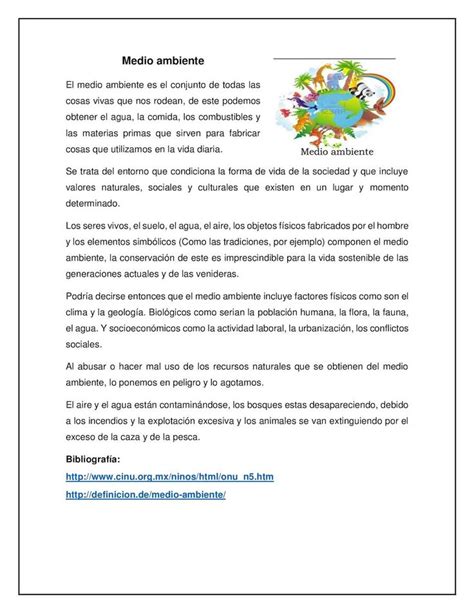 Medio ambiente

El medio ambiente es el conjunto de todas las cosas vivas que nos rodean, de este podemos obtener el agua, la comida, los combustibles y las materias primas que sirven para fabricar cosas que utilizamos en la vida diaria.

Medio ambiente

Se trata del entorno que condiciona la forma de vida de la sociedad y que incluye valores naturales, sociales y culturales que existen en un lugar y momento determinado.

Los seres vivos, el suelo, el agua, el aire, los objetos físicos fabricados por el hombre y los elementos simbólicos (Como las tradiciones, por ejemplo) componen el medio ambiente, la conservación de este es imprescindible para la vida sostenible de las generaciones actuales y de las venideras.

Podría decirse entonces que el medio ambiente incluye factores físicos como son el clima y la geología. Biológicos como serian la población humana, la flora, la fauna, el agua. Y socioeconómicos como la actividad laboral, la urbanización, los conflictos sociales.

Al abusar o hacer mal uso de los recursos naturales que se obtienen del medio ambiente, lo ponemos en peligro y lo agotamos.

El aire y el agua están contaminándose, los bosques estas desapareciendo, debido a los incendios y la explotación excesiva y los animales se van extinguiendo por el exceso de la caza y de la pesca.

Bibliografía:

http://www.cinu.org.mx/ninos/html/onu_n5.htm

http://definicion.de/medio-ambiente/